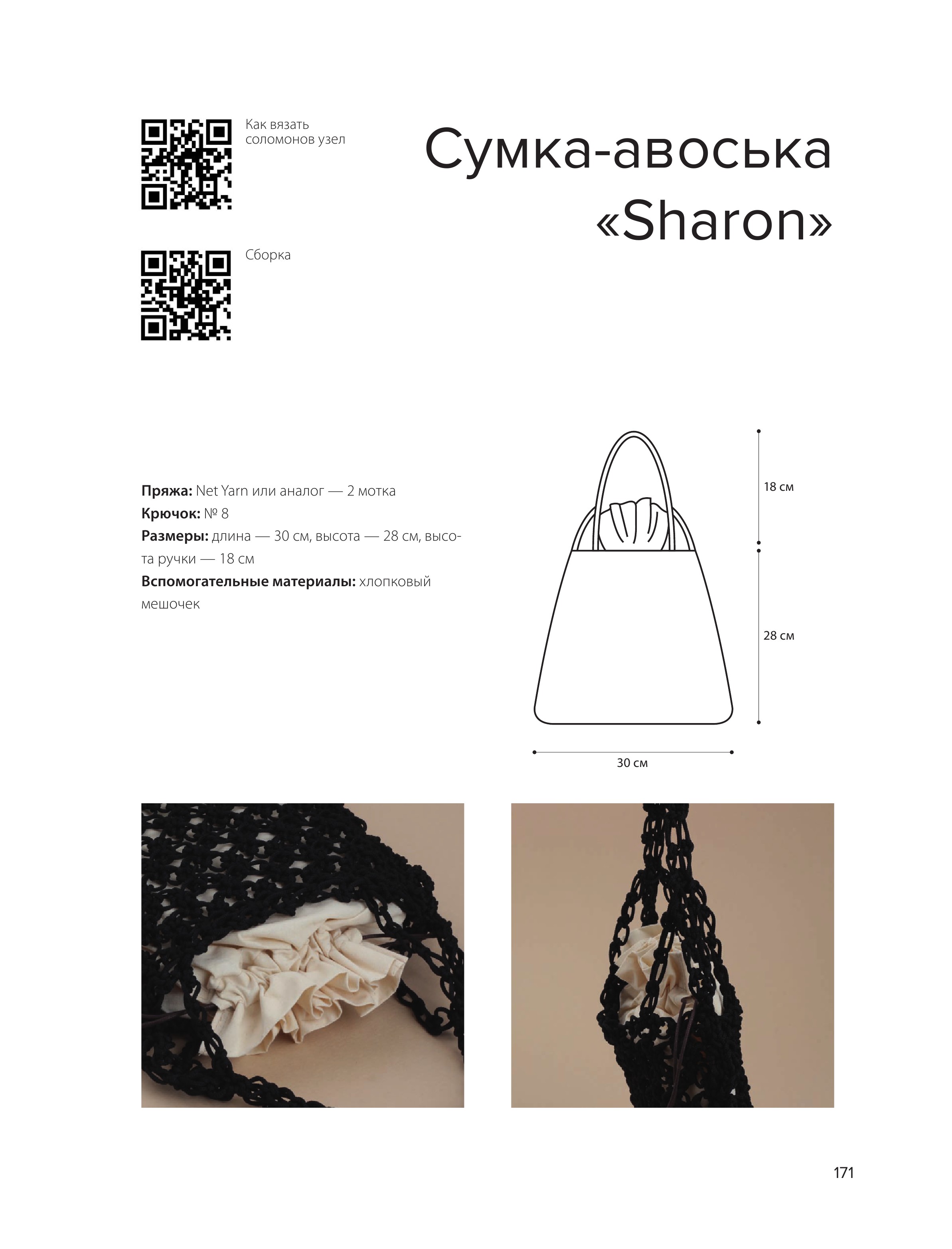 Как вязать
соломонов узел

Сборка

Сумка-авоська
«Sharon»

Пряжа: Net Yarn или аналог — 2 мотка
Крючок: № 8
Размеры: длина — 30 см, высота — 28 см, высота ручки — 18 см
Вспомогательные материалы: хлопковый мешочек

18 см

28 см

30 см

171